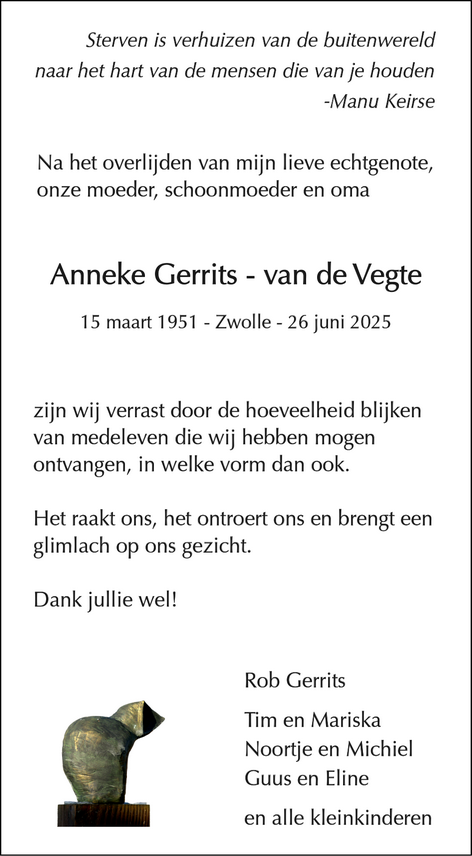 Sterven is verhuizen van de buitenwereld
naar het hart van de mensen die van je houden
-Manu Keirse

Na het overlijden van mijn lieve echtgenote, onze moeder, schoonmoeder en oma

Anneke Gerrits - van de Vegte

15 maart 1951 - Zwolle - 26 juni 2025

zijn wij verrast door de hoeveelheid blijken van medeleven die wij hebben mogen ontvangen, in welke vorm dan ook.

Het raakt ons, het ontroert ons en brengt een glimlach op ons gezicht.

Dank jullie wel!

Rob Gerrits

Tim en Mariska
Noortje en Michiel
Guus en Eline

en alle kleinkinderen